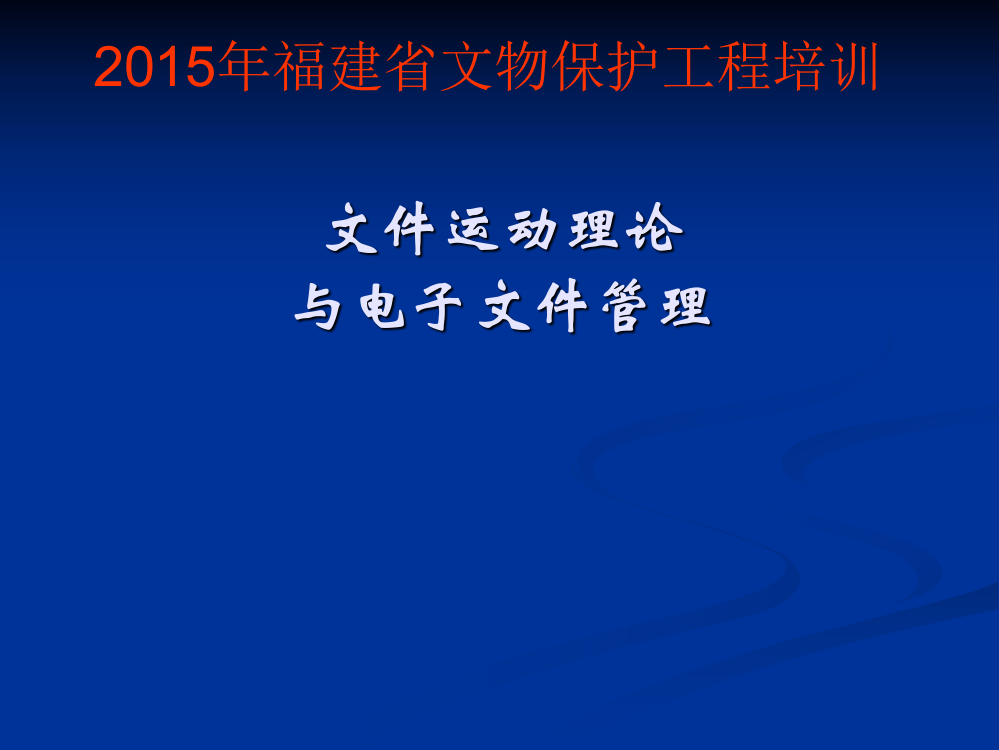 2015年福建省文物保护工程培训

文件运动理论
与电子文件管理